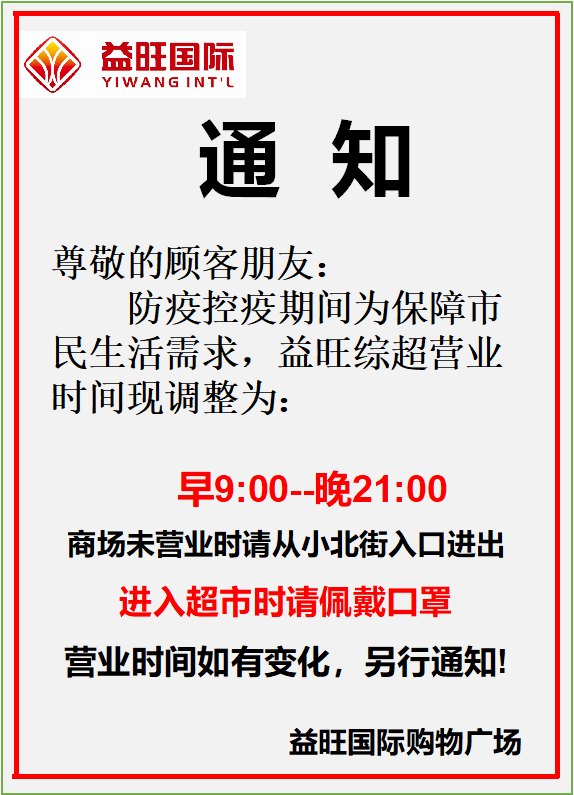 益旺国际
YIWANG INT'L

通 知

尊敬的顾客朋友：
防疫控疫期间为保障市民生活需求，益旺综超营业时间现调整为：

早9:00--晚21:00

商场未营业时请从小北街入口进出

进入超市时请佩戴口罩

营业时间如有变化，另行通知!

益旺国际购物广场